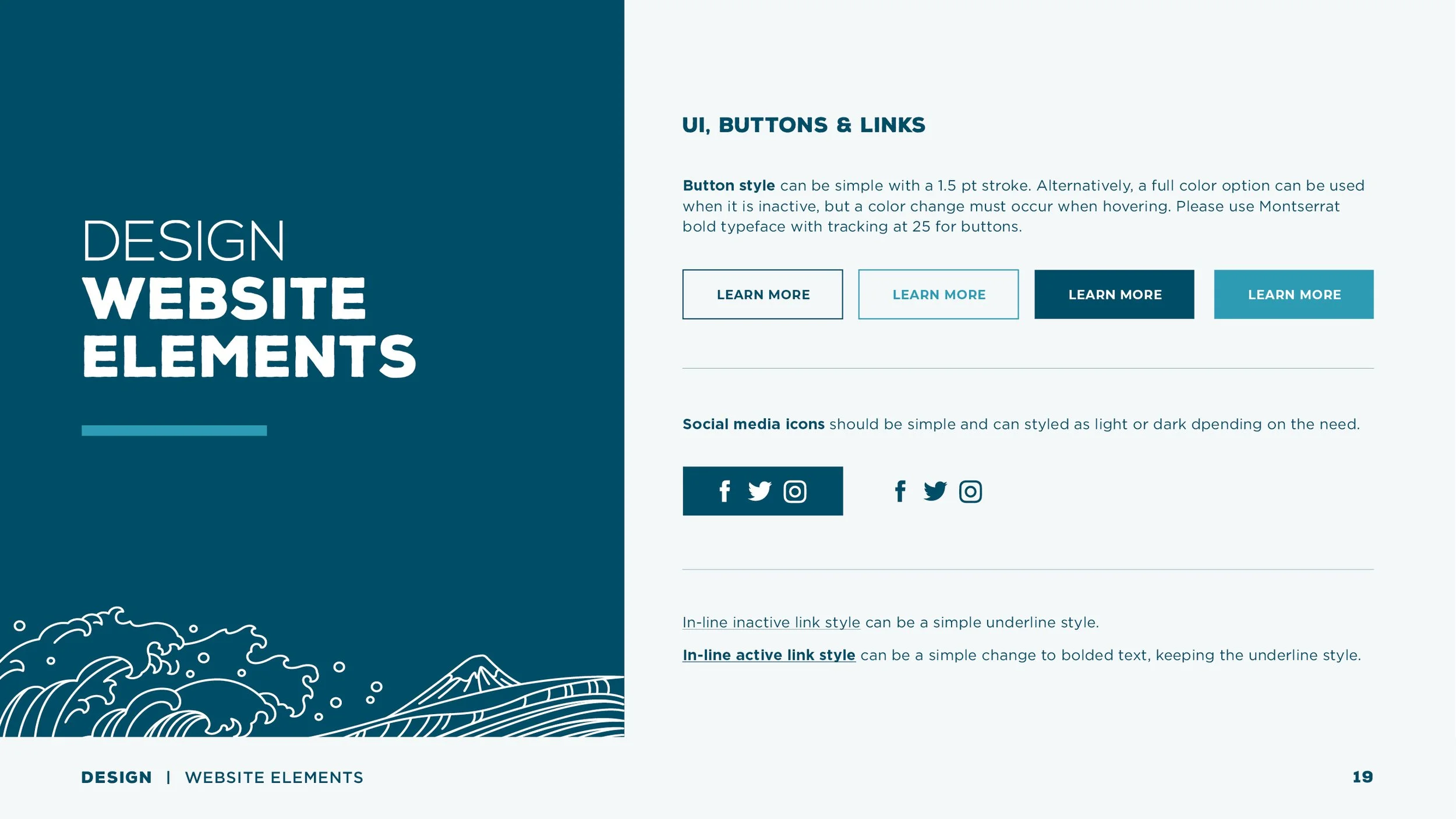 DESIGN
WEBSITE
ELEMENTS

UI, BUTTONS & LINKS

Button style can be simple with a 1.5 pt stroke. Alternatively, a full color option can be used when it is inactive, but a color change must occur when hovering. Please use Montserrat bold typeface with tracking at 25 for buttons.

LEARN MORE LEARN MORE LEARN MORE LEARN MORE

Social media icons should be simple and can styled as light or dark dpending on the need.

In-line inactive link style can be a simple underline style.

In-line active link style can be a simple change to bolded text, keeping the underline style.

DESIGN | WEBSITE ELEMENTS 19